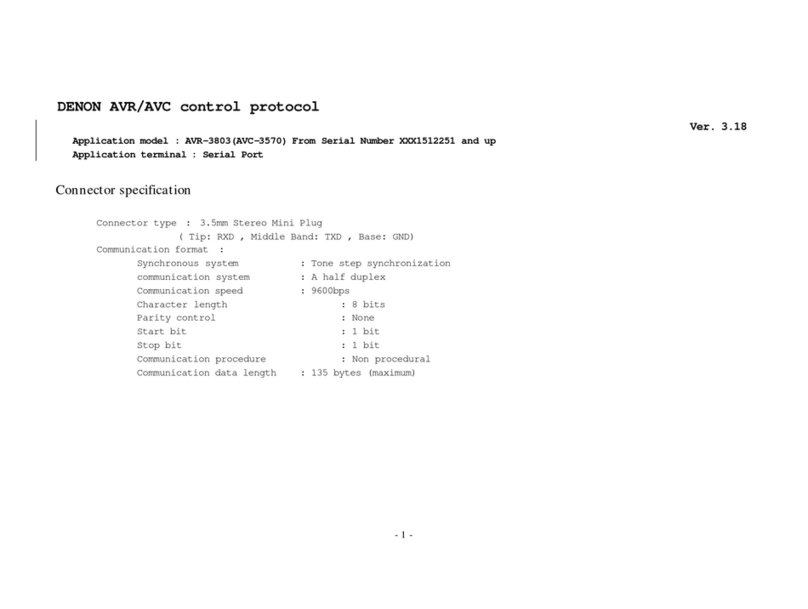 DENON AVR/AVC control protocol

Ver. 3.18

Application model : AVR-3803(AVC-3570) From Serial Number XXX1512251 and up
Application terminal : Serial Port

Connector specification

Connector type : 3.5mm Stereo Mini Plug
( Tip: RXD , Middle Band: TXD , Base: GND)
Communication format :
Synchronous system : Tone step synchronization
communication system : A half duplex
Communication speed : 9600bps
Character length : 8 bits
Parity control : None
Start bit : 1 bit
Stop bit : 1 bit
Communication procedure : Non procedural
Communication data length : 135 bytes (maximum)

- 1 -